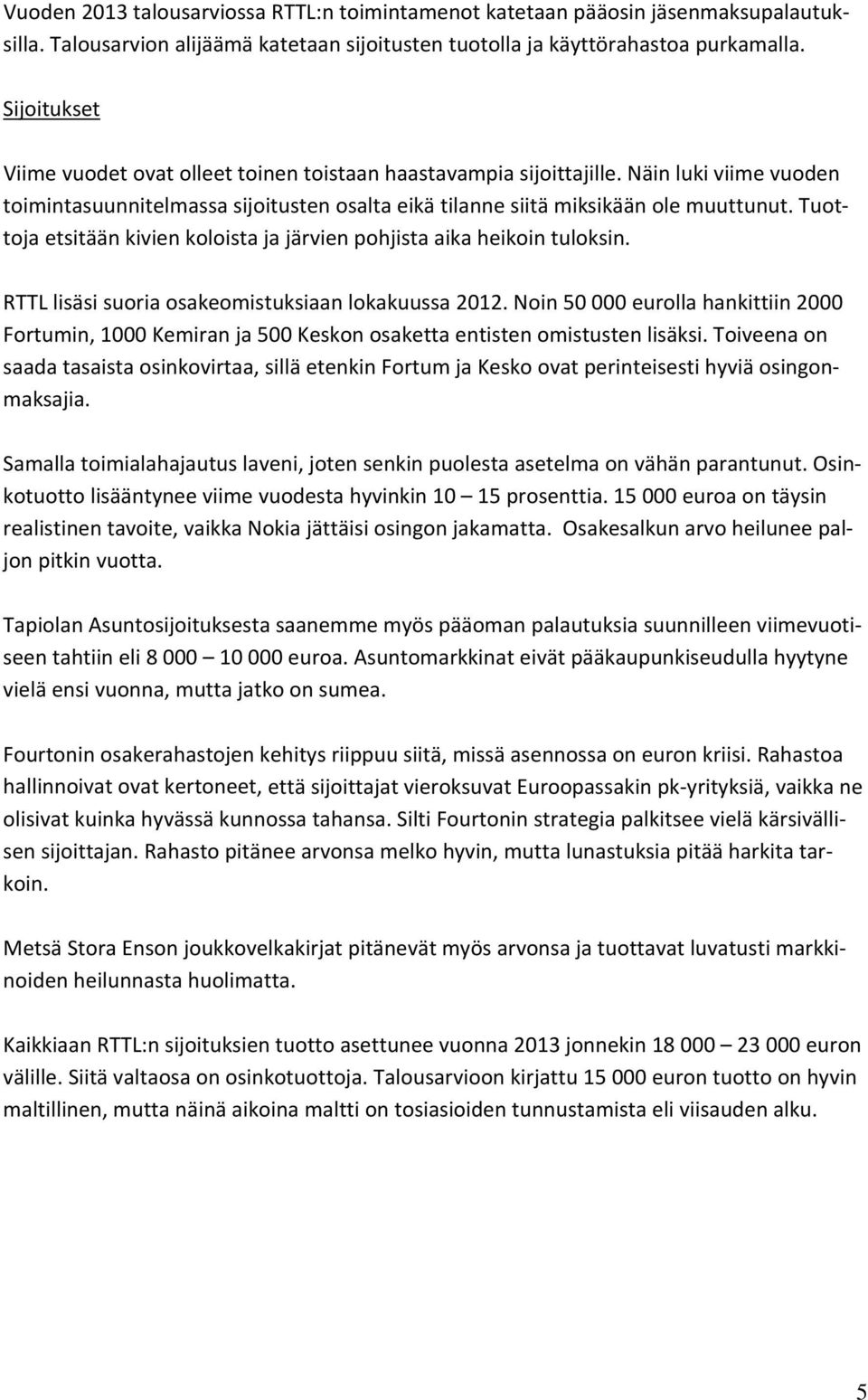 Vuoden 2013 talousarviossa RTTL:n toimintamenot katetaan pääosin jäsenmaksupalautuksilla. Talousarvion alijäämä katetaan sijoitusten tuotolla ja käyttörahastoa purkamalla.

Sijoitukset

Viime vuodet ovat olleet toinen toistaan haastavampia sijoittajille. Näin luki viime vuoden toimintasuunnitelmassa sijoitusten osalta eikä tilanne siitä miksikään ole muuttunut. Tuottoja etsitään kivien koloista ja järvien pohjista aika heikoin tuloksin.

RTTL lisäsi suoria osakeomistuksiaan lokakuussa 2012. Noin 50 000 eurolla hankittiin 2000 Fortumin, 1000 Kemiran ja 500 Keskon osaketta entisten omistusten lisäksi. Toiveena on saada tasaista osinkovirtaa, sillä etenkin Fortum ja Kesko ovat perinteisesti hyviä osingonmaksajia.

Samalla toimialahajautus laveni, joten senkin puolesta asetelma on vähän parantunut. Osinkotuotto lisääntynee viime vuodesta hyvinkin 10 – 15 prosenttia. 15 000 euroa on täysin realistinen tavoite, vaikka Nokia jättäisi osingon jakamatta. Osakesalkun arvo heilunee paljon pitkin vuotta.

Tapiolan Asuntosijoituksesta saanemme myös pääoman palautuksia suunnilleen viimevuotiseen tahtiin eli 8 000 – 10 000 euroa. Asuntomarkkinat eivät pääkaupunkiseudulla hyytyne vielä ensi vuonna, mutta jatko on sumea.

Fourtonin osakerahastojen kehitys riippuu siitä, missä asennossa on euron kriisi. Rahastoa hallinnoivat ovat kertoneet, että sijoittajat vieroksuvat Euroopassakin pk-yrityksiä, vaikka ne olisivat kuinka hyvässä kunnossa tahansa. Silti Fourtonin strategia palkitsee vielä kärsivällisen sijoittajan. Rahasto pitänee arvonsa melko hyvin, mutta lunastuksia pitää harkita tarkoin.

Metsä Stora Enson joukkovelkakirjat pitänevät myös arvonsa ja tuottavat luvatusti markkinoiden heilunnasta huolimatta.

Kaikkiaan RTTL:n sijoituksien tuotto asettunee vuonna 2013 jonnekin 18 000 – 23 000 euron välille. Siitä valtaosa on osinkotuottoja. Talousarvioon kirjattu 15 000 euron tuotto on hyvin maltillinen, mutta näinä aikoina maltti on tosiasioiden tunnustamista eli viisauden alku.

5